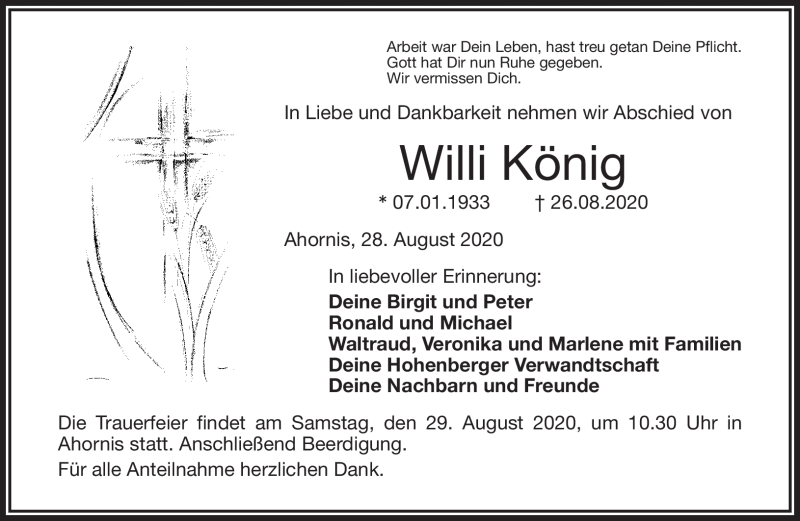 Arbeit war Dein Leben, hast treu getan Deine Pflicht.
Gott hat Dir nun Ruhe gegeben.
Wir vermissen Dich.

In Liebe und Dankbarkeit nehmen wir Abschied von

Willi König

* 07.01.1933 † 26.08.2020

Ahornis, 28. August 2020

In liebevoller Erinnerung:
Deine Birgit und Peter
Ronald und Michael
Waltraud, Veronika und Marlene mit Familien
Deine Hohenberger Verwandtschaft
Deine Nachbarn und Freunde

Die Trauerfeier findet am Samstag, den 29. August 2020, um 10.30 Uhr in Ahornis statt. Anschließend Beerdigung.

Für alle Anteilnahme herzlichen Dank.